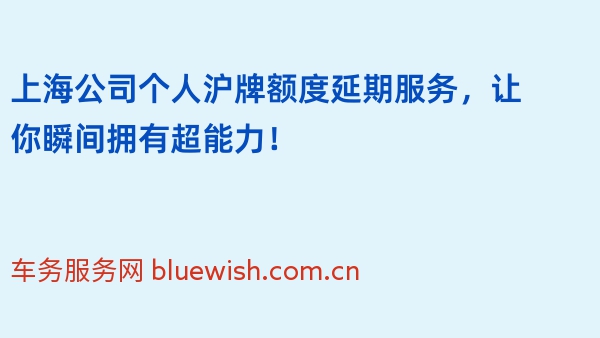 上海公司个人沪牌额度延期服务，让你瞬间拥有超能力！

车务服务网 bluewish.com.cn